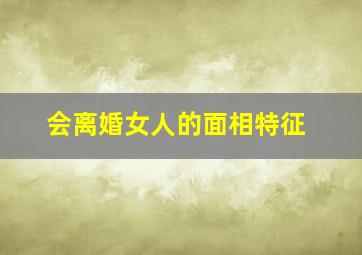 会离婚女人的面相特征